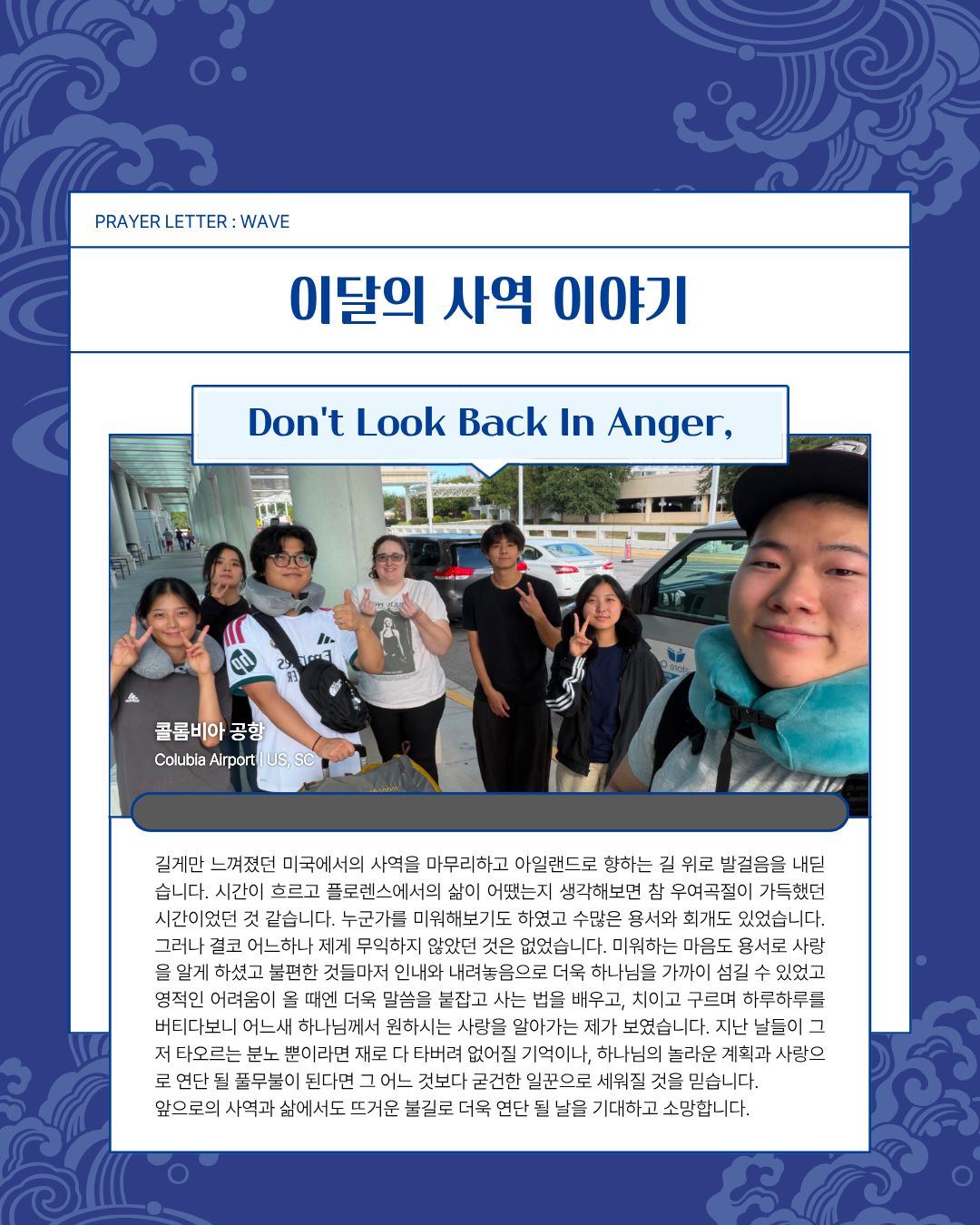 PRAYER LETTER : WAVE

이달의 사역 이야기

Don't Look Back In Anger,

콜롬비아 공항
Colubia Airport | US, SC

길게만 느껴졌던 미국에서의 사역을 마무리하고 아일랜드로 향하는 길 위로 발걸음을 내딛습니다. 시간이 흐르고 플로렌스에서의 삶이 어땠는지 생각해보면 참 우여곡절이 가득했던 시간이었던 것 같습니다. 누군가를 미워해보기도 하였고 수많은 용서와 회개도 있었습니다. 그러나 결코 어느하나 제게 무익하지 않았던 것은 없었습니다. 미워하는 마음도 용서로 사랑을 알게 하셨고 불편한 것들마저 인내와 내려놓음으로 더욱 하나님을 가까이 섬길 수 있었고 영적인 어려움이 올 때엔 더욱 말씀을 붙잡고 사는 법을 배우고, 치이고 구르며 하루하루를 버티다보니 어느새 하나님께서 원하시는 사랑을 알아가는 제가 보였습니다. 지난 날들이 그저 타오르는 분노 뿐이라면 재로 다 타버려 없어질 기억이나, 하나님의 놀라운 계획과 사랑으로 연단 될 풀무불이 된다면 그 어느 것보다 굳건한 일꾼으로 세워질 것을 믿습니다.
앞으로의 사역과 삶에서도 뜨거운 불길로 더욱 연단 될 날을 기대하고 소망합니다.